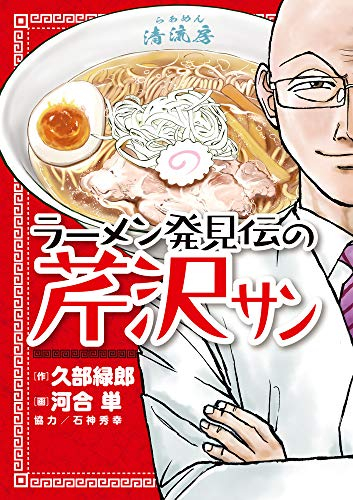 らあめん
清流房

ラーメン発見伝の
芹沢サン

[作] 久部緑郎
[画] 河合 単
協力/石神秀幸